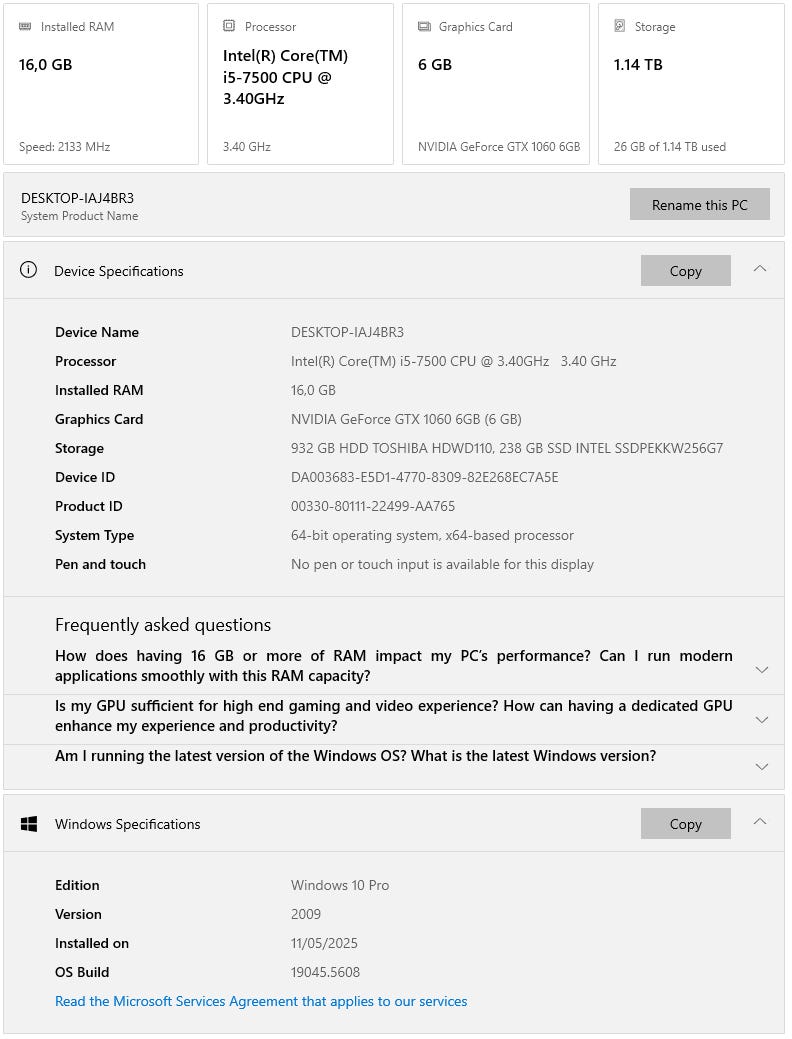 Installed RAM
16,0 GB
Speed: 2133 MHz

Processor
Intel(R) Core(TM) i5-7500 CPU @ 3.40GHz
3.40 GHz

Graphics Card
6 GB
NVIDIA GeForce GTX 1060 6GB

Storage
1.14 TB
26 GB of 1.14 TB used

DESKTOP-IAJ4BR3
System Product Name
Rename this PC

Device Specifications
Copy

| | |
|---|---|
| Device Name | DESKTOP-IAJ4BR3 |
| Processor | Intel(R) Core(TM) i5-7500 CPU @ 3.40GHz 3.40 GHz |
| Installed RAM | 16,0 GB |
| Graphics Card | NVIDIA GeForce GTX 1060 6GB (6 GB) |
| Storage | 932 GB HDD TOSHIBA HDWD110, 238 GB SSD INTEL SSDPEKKW256G7 |
| Device ID | DA003683-E5D1-4770-8309-82E268EC7A5E |
| Product ID | 00330-80111-22499-AA765 |
| System Type | 64-bit operating system, x64-based processor |
| Pen and touch | No pen or touch input is available for this display |

Frequently asked questions
How does having 16 GB or more of RAM impact my PC's performance? Can I run modern applications smoothly with this RAM capacity?
Is my GPU sufficient for high end gaming and video experience? How can having a dedicated GPU enhance my experience and productivity?
Am I running the latest version of the Windows OS? What is the latest Windows version?

Windows Specifications
Copy

| | |
|---|---|
| Edition | Windows 10 Pro |
| Version | 2009 |
| Installed on | 11/05/2025 |
| OS Build | 19045.5608 |

Read the Microsoft Services Agreement that applies to our services